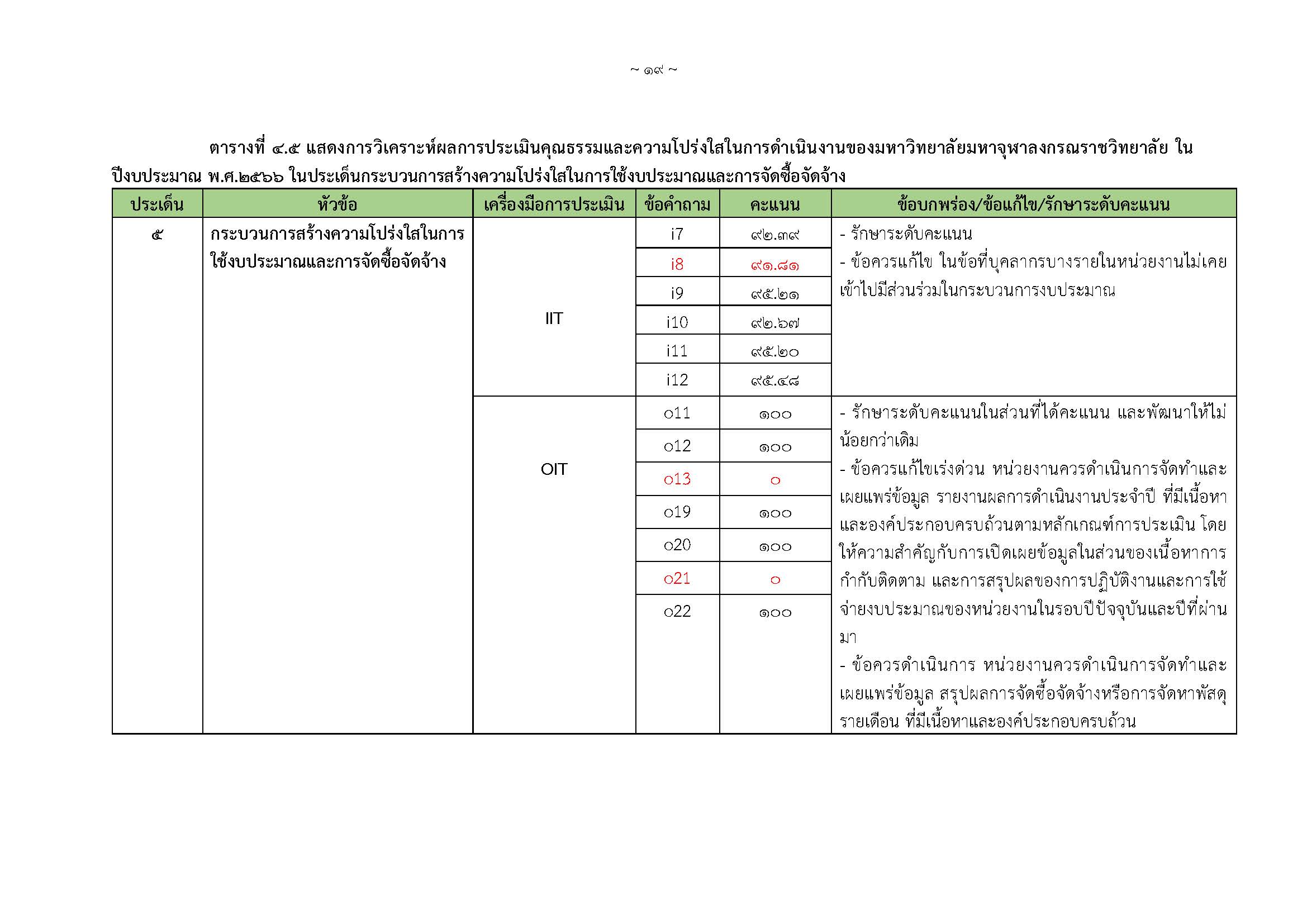 ~ ๑๙ ~

ตารางที่ ๔.๕ แสดงการวิเคราะห์ผลการประเมินคุณธรรมและความโปร่งใสในการดำเนินงานของมหาวิทยาลัยมหาจุฬาลงกรณราชวิทยาลัย ในปีงบประมาณ พ.ศ.๒๕๖๖ ในประเด็นกระบวนการสร้างความโปร่งใสในการใช้งบประมาณและการจัดซื้อจัดจ้าง

| ประเด็น | หัวข้อ | เครื่องมือการประเมิน | ข้อคำถาม | คะแนน | ข้อบกพร่อง/ข้อแก้ไข/รักษาระดับคะแนน |
|---|---|---|---|---|---|
| ๕ | กระบวนการสร้างความโปร่งใสในการใช้งบประมาณและการจัดซื้อจัดจ้าง | IIT | i7 | ๙๒.๓๙ | - รักษาระดับคะแนน - ข้อควรแก้ไข ในข้อที่บุคลากรบางรายในหน่วยงานไม่เคยเข้าไปมีส่วนร่วมในกระบวนการงบประมาณ |
| | | | i8 | ๙๑.๘๑ | |
| | | | i9 | ๙๕.๒๑ | |
| | | | i10 | ๙๒.๖๗ | |
| | | | i11 | ๙๕.๒๐ | |
| | | | i12 | ๙๕.๔๘ | |
| | | OIT | o11 | ๑๐๐ | - รักษาระดับคะแนนในส่วนที่ได้คะแนน และพัฒนาให้ไม่น้อยกว่าเดิม - ข้อควรแก้ไขเร่งด่วน หน่วยงานควรดำเนินการจัดทำและเผยแพร่ข้อมูล รายงานผลการดำเนินงานประจำปี ที่มีเนื้อหาและองค์ประกอบครบถ้วนตามหลักเกณฑ์การประเมิน โดยให้ความสำคัญกับการเปิดเผยข้อมูลในส่วนของเนื้อหาการกำกับติดตาม และการสรุปผลของการปฏิบัติงานและการใช้จ่ายงบประมาณของหน่วยงานในรอบปีปัจจุบันและปีที่ผ่านมา - ข้อควรดำเนินการ หน่วยงานควรดำเนินการจัดทำและเผยแพร่ข้อมูล สรุปผลการจัดซื้อจัดจ้างหรือการจัดหาพัสดุรายเดือน ที่มีเนื้อหาและองค์ประกอบครบถ้วน |
| | | | o12 | ๑๐๐ | |
| | | | o13 | ๐ | |
| | | | o19 | ๑๐๐ | |
| | | | o20 | ๑๐๐ | |
| | | | o21 | ๐ | |
| | | | o22 | ๑๐๐ | |